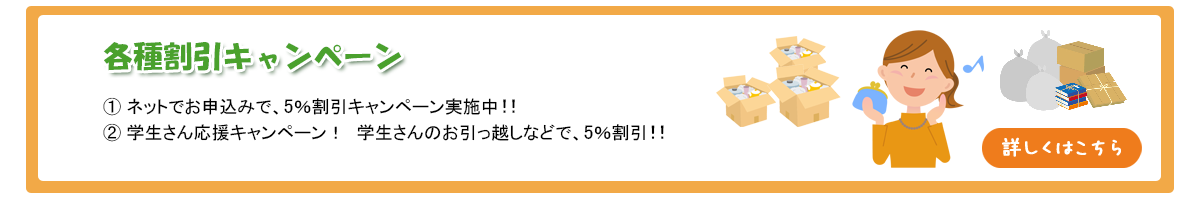 各種割引キャンペーン

① ネットでお申込みで、5%割引キャンペーン実施中!!
② 学生さん応援キャンペーン！　学生さんのお引っ越しなどで、5%割引!!

詳しくはこちら